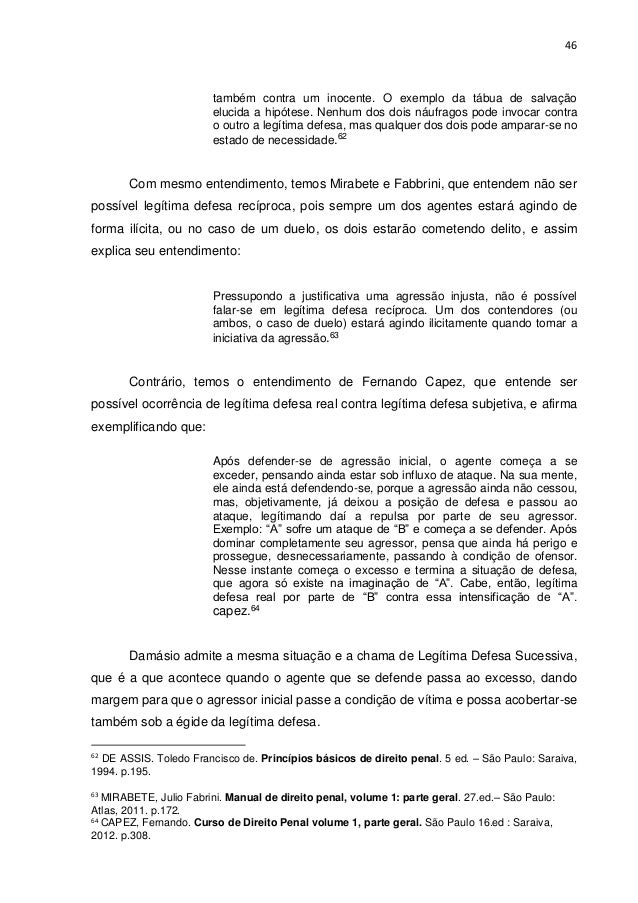 46

também contra um inocente. O exemplo da tábua de salvação elucida a hipótese. Nenhum dos dois náufragos pode invocar contra o outro a legítima defesa, mas qualquer dos dois pode amparar-se no estado de necessidade.$^{62}$

Com mesmo entendimento, temos Mirabete e Fabbrini, que entendem não ser possível legítima defesa recíproca, pois sempre um dos agentes estará agindo de forma ilícita, ou no caso de um duelo, os dois estarão cometendo delito, e assim explica seu entendimento:

Pressupondo a justificativa uma agressão injusta, não é possível falar-se em legítima defesa recíproca. Um dos contendores (ou ambos, o caso de duelo) estará agindo ilicitamente quando tomar a iniciativa da agressão.$^{63}$

Contrário, temos o entendimento de Fernando Capez, que entende ser possível ocorrência de legítima defesa real contra legítima defesa subjetiva, e afirma exemplificando que:

Após defender-se de agressão inicial, o agente começa a se exceder, pensando ainda estar sob influxo de ataque. Na sua mente, ele ainda está defendendo-se, porque a agressão ainda não cessou, mas, objetivamente, já deixou a posição de defesa e passou ao ataque, legitimando daí a repulsa por parte de seu agressor. Exemplo: “A” sofre um ataque de “B” e começa a se defender. Após dominar completamente seu agressor, pensa que ainda há perigo e prossegue, desnecessariamente, passando à condição de ofensor. Nesse instante começa o excesso e termina a situação de defesa, que agora só existe na imaginação de “A”. Cabe, então, legítima defesa real por parte de “B” contra essa intensificação de “A”. capez.$^{64}$

Damásio admite a mesma situação e a chama de Legítima Defesa Sucessiva, que é a que acontece quando o agente que se defende passa ao excesso, dando margem para que o agressor inicial passe a condição de vítima e possa acobertar-se também sob a égide da legítima defesa.

$^{62}$ DE ASSIS. Toledo Francisco de. **Princípios básicos de direito penal**. 5 ed. – São Paulo: Saraiva, 1994. p.195.

$^{63}$ MIRABETE, Julio Fabrini. **Manual de direito penal, volume 1: parte geral**. 27.ed.– São Paulo: Atlas, 2011. p.172.
$^{64}$ CAPEZ, Fernando. **Curso de Direito Penal volume 1, parte geral.** São Paulo 16.ed : Saraiva, 2012. p.308.